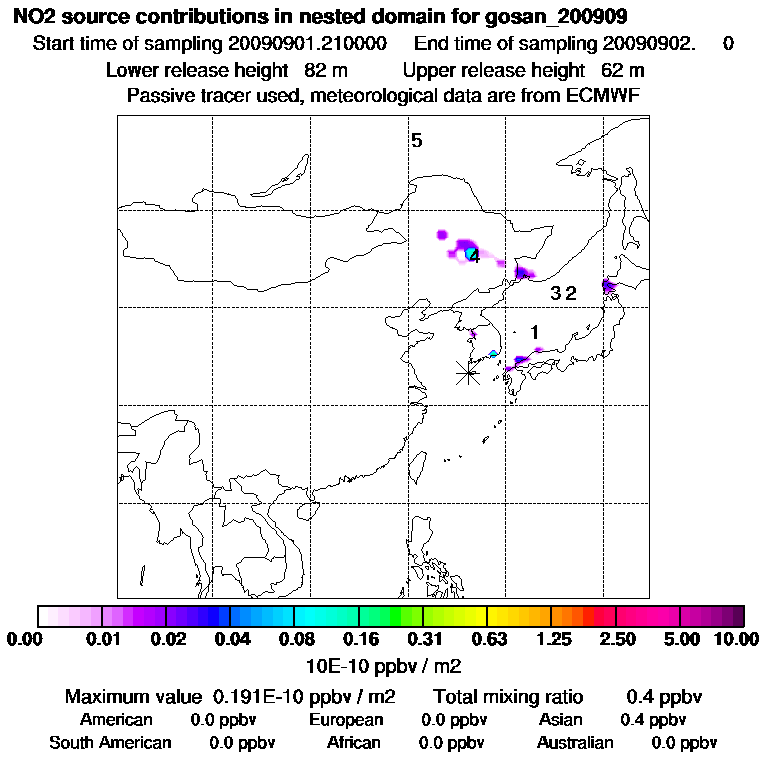 NO2 source contributions in nested domain for gosan_200909
Start time of sampling 20090901.210000 End time of sampling 20090902. 0
Lower release height 82 m Upper release height 62 m
Passive tracer used, meteorological data are from ECMWF

5
4
3 2
1

0.00 0.01 0.02 0.04 0.08 0.16 0.31 0.63 1.25 2.50 5.00 10.00
10E-10 ppbv / m2

Maximum value 0.191E-10 ppbv / m2 Total mixing ratio 0.4 ppbv
American 0.0 ppbv European 0.0 ppbv Asian 0.4 ppbv
South American 0.0 ppbv African 0.0 ppbv Australian 0.0 ppbv